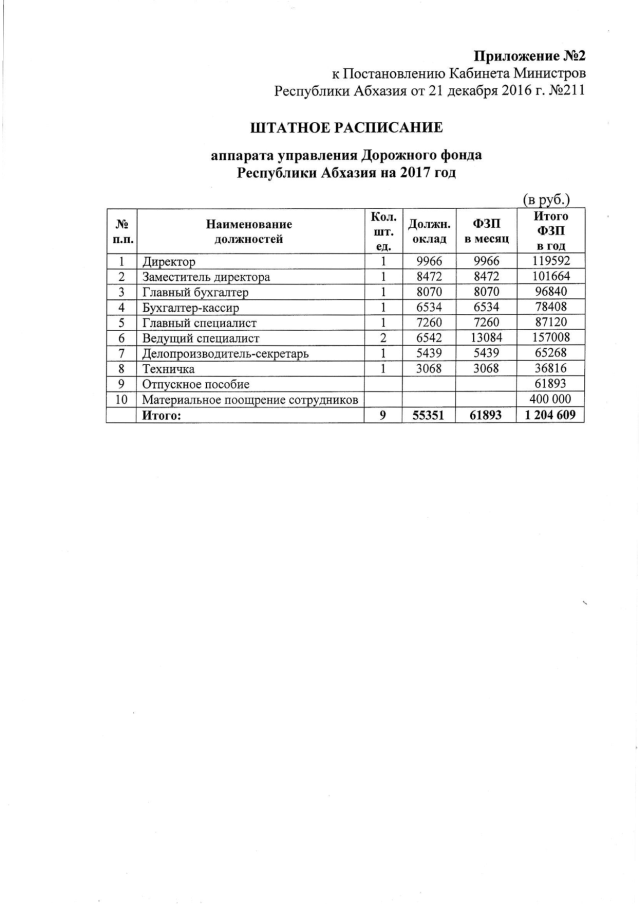 Приложение №2
к Постановлению Кабинета Министров
Республики Абхазия от 21 декабря 2016 г. №211

ШТАТНОЕ РАСПИСАНИЕ

аппарата управления Дорожного фонда
Республики Абхазия на 2017 год

(в руб.)

| № п.п. | Наименование должностей | Кол. шт. ед. | Должн. оклад | ФЗП в месяц | Итого ФЗП в год |
|---|---|---|---|---|---|
| 1 | Директор | 1 | 9966 | 9966 | 119592 |
| 2 | Заместитель директора | 1 | 8472 | 8472 | 101664 |
| 3 | Главный бухгалтер | 1 | 8070 | 8070 | 96840 |
| 4 | Бухгалтер-кассир | 1 | 6534 | 6534 | 78408 |
| 5 | Главный специалист | 1 | 7260 | 7260 | 87120 |
| 6 | Ведущий специалист | 2 | 6542 | 13084 | 157008 |
| 7 | Делопроизводитель-секретарь | 1 | 5439 | 5439 | 65268 |
| 8 | Техничка | 1 | 3068 | 3068 | 36816 |
| 9 | Отпускное пособие | | | | 61893 |
| 10 | Материальное поощрение сотрудников | | | | 400 000 |
| | Итого: | 9 | 55351 | 61893 | 1 204 609 |